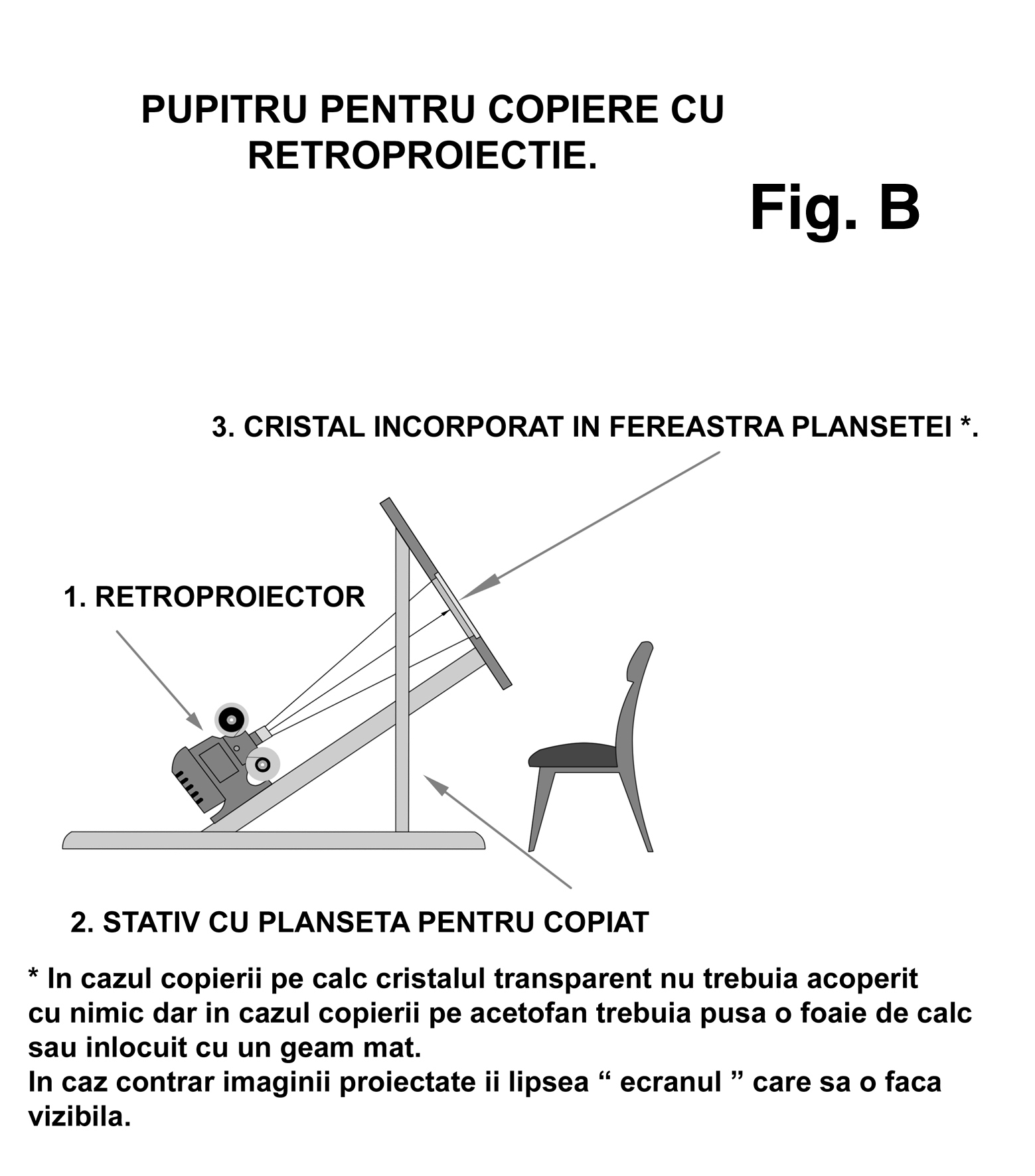 PUPITRU PENTRU COPIERE CU RETROPROIECTIE.

Fig. B

3. CRISTAL INCORPORAT IN FEREASTRA PLANSETEI *.

1. RETROPROIECTOR

2. STATIV CU PLANSETA PENTRU COPIAT

* In cazul copierii pe calc cristalul transparent nu trebuia acoperit cu nimic dar in cazul copierii pe acetofan trebuia pusa o foaie de calc sau inlocuit cu un geam mat.
In caz contrar imaginii proiectate ii lipsea “ ecranul ” care sa o faca vizibila.